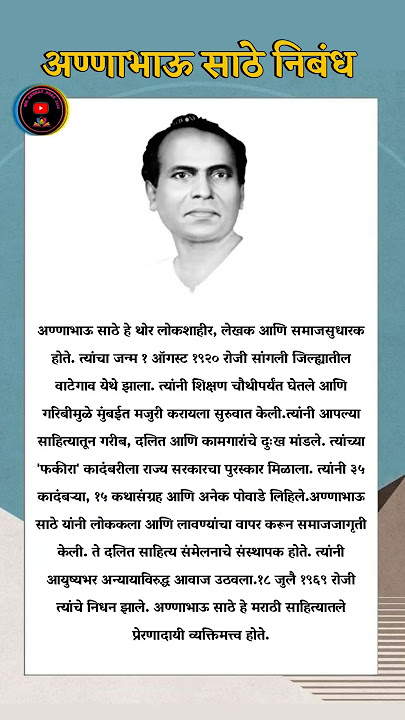 अण्णाभाऊ साठे निबंध

अण्णाभाऊ साठे हे थोर लोकशाहीर, लेखक आणि समाजसुधारक होते. त्यांचा जन्म १ ऑगस्ट १९२० रोजी सांगली जिल्ह्यातील वाटेगाव येथे झाला. त्यांनी शिक्षण चौथीपर्यंत घेतले आणि गरिबीमुळे मुंबईत मजुरी करायला सुरुवात केली.त्यांनी आपल्या साहित्यातून गरीब, दलित आणि कामगारांचे दुःख मांडले. त्यांच्या 'फकीरा' कादंबरीला राज्य सरकारचा पुरस्कार मिळाला. त्यांनी ३५ कादंबऱ्या, १५ कथासंग्रह आणि अनेक पोवाडे लिहिले.अण्णाभाऊ साठे यांनी लोककला आणि लावण्यांचा वापर करून समाजजागृती केली. ते दलित साहित्य संमेलनाचे संस्थापक होते. त्यांनी आयुष्यभर अन्यायाविरुद्ध आवाज उठवला.१८ जुलै १९६९ रोजी त्यांचे निधन झाले. अण्णाभाऊ साठे हे मराठी साहित्यातले प्रेरणादायी व्यक्तिमत्त्व होते.